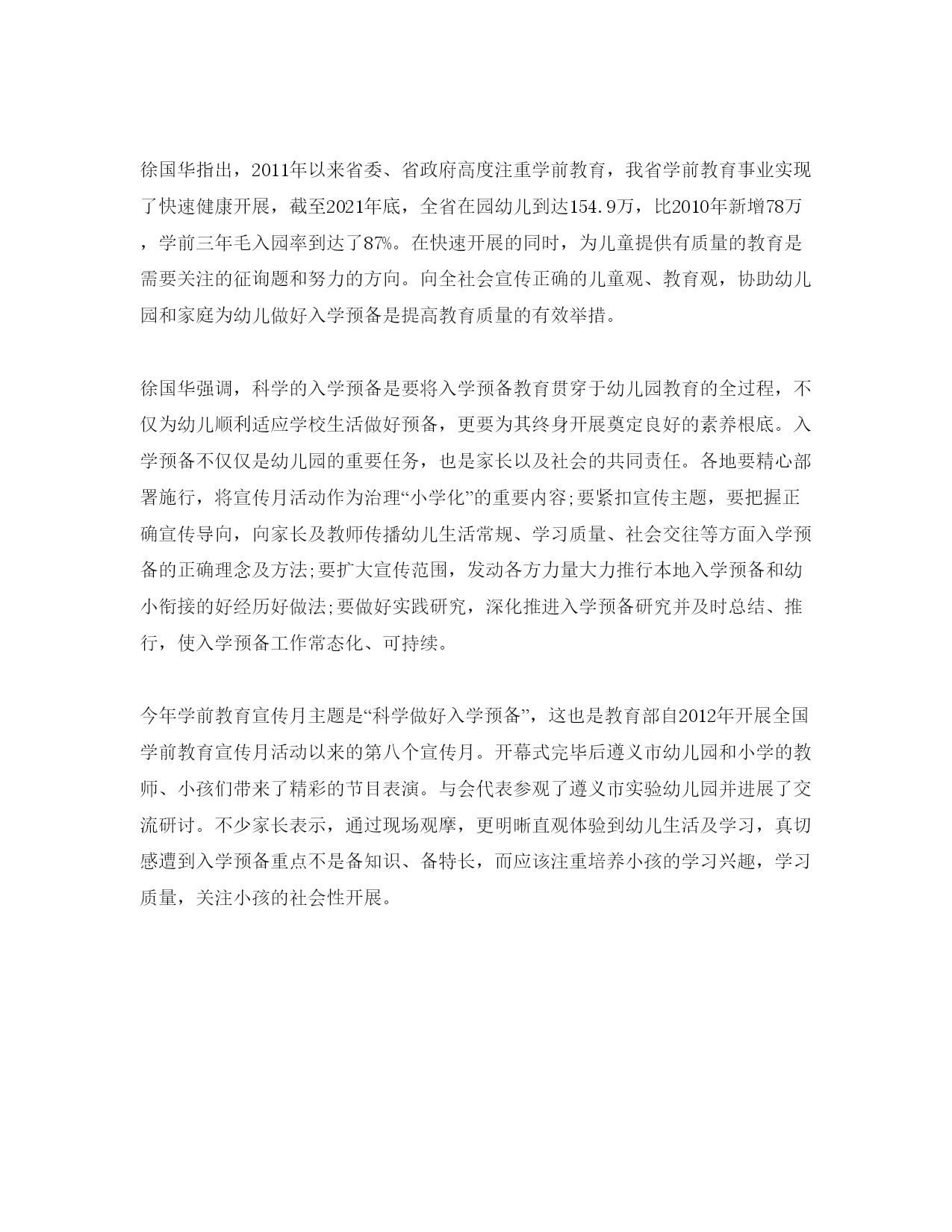 徐国华指出，2011年以来省委、省政府高度注重学前教育，我省学前教育事业实现了快速健康开展，截至2021年底，全省在园幼儿到达154.9万，比2010年新增78万，学前三年毛入园率到达了87%。在快速开展的同时，为儿童提供有质量的教育是需要关注的征询题和努力的方向。向全社会宣传正确的儿童观、教育观，协助幼儿园和家庭为幼儿做好入学预备是提高教育质量的有效举措。

徐国华强调，科学的入学预备是要将入学预备教育贯穿于幼儿园教育的全过程，不仅为幼儿顺利适应学校生活做好预备，更要为其终身开展奠定良好的素养根底。入学预备不仅仅是幼儿园的重要任务，也是家长以及社会的共同责任。各地要精心部署施行，将宣传月活动作为治理“小学化”的重要内容;要紧扣宣传主题，要把握正确宣传导向，向家长及教师传播幼儿生活常规、学习质量、社会交往等方面入学预备的正确理念及方法;要扩大宣传范围，发动各方力量大力推行本地入学预备和幼小衔接的好经历好做法;要做好实践研究，深化推进入学预备研究并及时总结、推行，使入学预备工作常态化、可持续。

今年学前教育宣传月主题是“科学做好入学预备”，这也是教育部自2012年开展全国学前教育宣传月活动以来的第八个宣传月。开幕式完毕后遵义市幼儿园和小学的教师、小孩们带来了精彩的节目表演。与会代表参观了遵义市实验幼儿园并进展了交流研讨。不少家长表示，通过现场观摩，更明晰直观体验到幼儿生活及学习，真切感遭到入学预备重点不是备知识、备特长，而应该注重培养小孩的学习兴趣，学习质量，关注小孩的社会性开展。